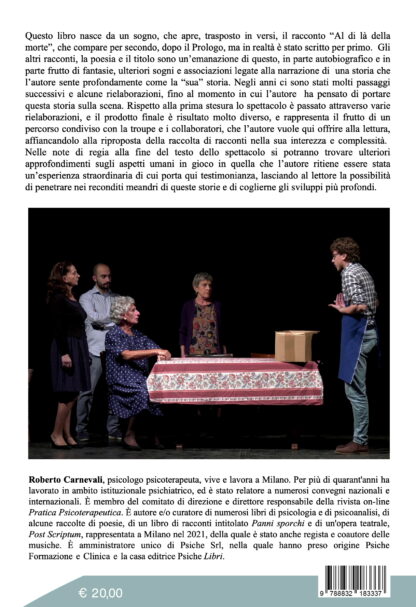 Questo libro nasce da un sogno, che apre, trasposto in versi, il racconto "Al di là della morte", che compare per secondo, dopo il Prologo, ma in realtà è stato scritto per primo. Gli altri racconti, la poesia e il titolo sono un'emanazione di questo, in parte autobiografico e in parte frutto di fantasie, ulteriori sogni e associazioni legate alla narrazione di una storia che l'autore sente profondamente come la "sua" storia. Negli anni ci sono stati molti passaggi successivi e alcune rielaborazioni, fino al momento in cui l'autore ha pensato di portare questa storia sulla scena. Rispetto alla prima stesura lo spettacolo è passato attraverso varie rielaborazioni, e il prodotto finale è risultato molto diverso, e rappresenta il frutto di un percorso condiviso con la troupe e i collaboratori, che l'autore vuole qui offrire alla lettura, affiancandolo alla riproposta della raccolta di racconti nella sua interezza e complessità. Nelle note di regia alla fine del testo dello spettacolo si potranno trovare ulteriori approfondimenti sugli aspetti umani in gioco in quella che l'autore ritiene essere stata un'esperienza straordinaria di cui porta qui testimonianza, lasciando al lettore la possibilità di penetrare nei reconditi meandri di queste storie e di coglierne gli sviluppi più profondi.

Roberto Carnevali, psicologo psicoterapeuta, vive e lavora a Milano. Per più di quarant'anni ha lavorato in ambito istituzionale psichiatrico, ed è stato relatore a numerosi convegni nazionali e internazionali. È membro del comitato di direzione e direttore responsabile della rivista on-line Pratica Psicoterapeutica. È autore e/o curatore di numerosi libri di psicologia e di psicoanalisi, di alcune raccolte di poesie, di un libro di racconti intitolato Panni sporchi e di un'opera teatrale, Post Scriptum, rappresentata a Milano nel 2021, della quale è stato anche regista e coautore delle musiche. È amministratore unico di Psiche Srl, nella quale hanno preso origine Psiche Formazione e Clinica e la casa editrice Psiche Libri.

€ 20,00

9 788832 183337